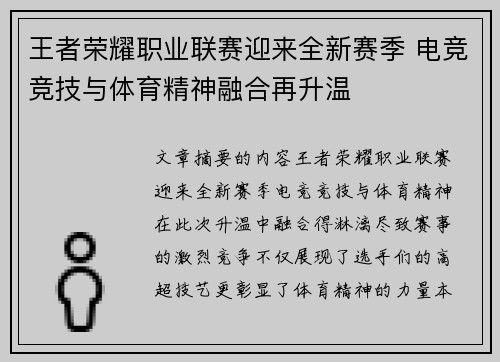 王者荣耀职业联赛迎来全新赛季 电竞竞技与体育精神融合再升温

文章摘要的内容王者荣耀职业联赛迎来全新赛季电竞竞技与体育精神在此次升温中融合得淋漓尽致赛事的激烈竞争不仅展现了选手们的高超技艺更彰显了体育精神的力量本